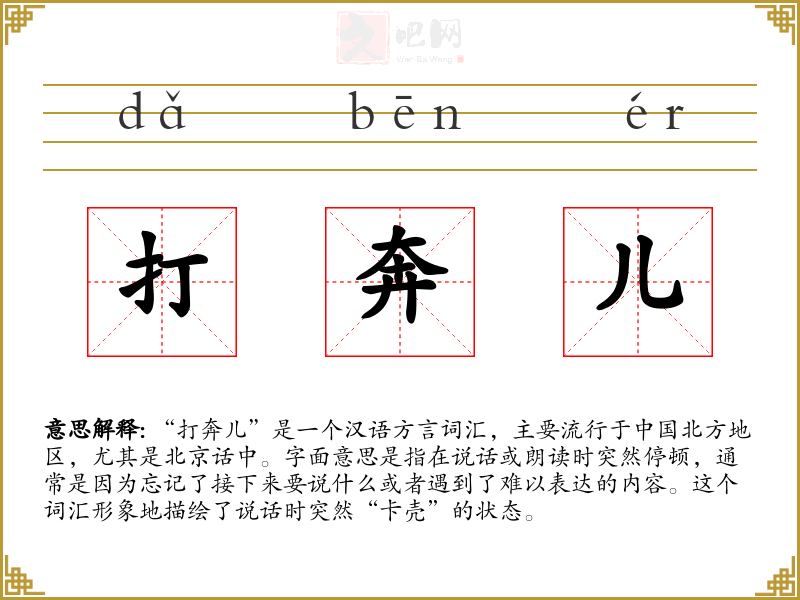 dǎ bēn ér

打 奔 儿

意思解释:“打奔儿”是一个汉语方言词汇,主要流行于中国北方地区,尤其是北京话中。字面意思是指在说话或朗读时突然停顿,通常是因为忘记了接下来要说什么或者遇到了难以表达的内容。这个词汇形象地描绘了说话时突然“卡壳”的状态。

文吧网
Wen Ba Wang